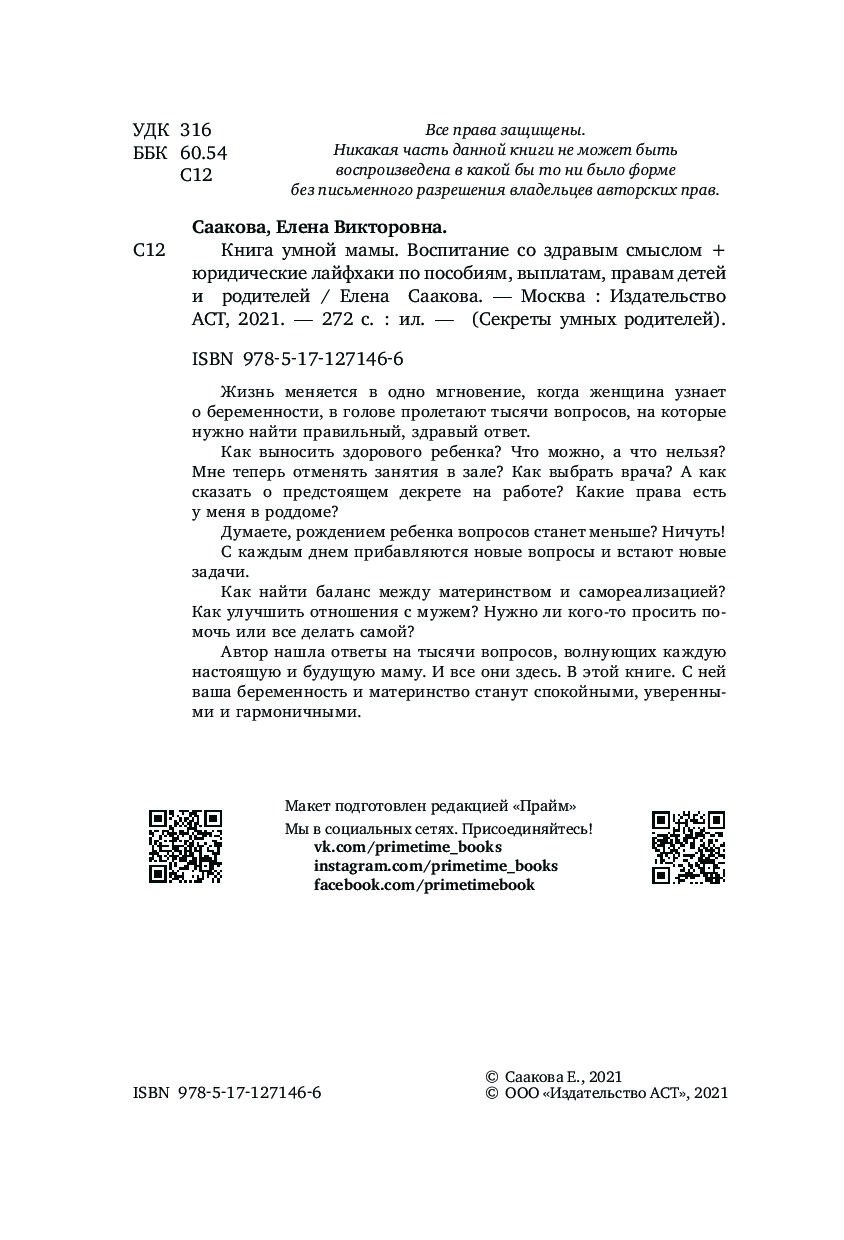 УДК 316
ББК 60.54
С12

Все права защищены.
Никакая часть данной книги не может быть воспроизведена в какой бы то ни было форме без письменного разрешения владельцев авторских прав.

Саакова, Елена Викторовна.

С12 Книга умной мамы. Воспитание со здравым смыслом + юридические лайфхаки по пособиям, выплатам, правам детей и родителей / Елена Саакова. — Москва : Издательство АСТ, 2021. — 272 с. : ил. — (Секреты умных родителей).

ISBN 978-5-17-127146-6

Жизнь меняется в одно мгновение, когда женщина узнает о беременности, в голове пролетают тысячи вопросов, на которые нужно найти правильный, здравый ответ.

Как выносить здорового ребенка? Что можно, а что нельзя? Мне теперь отменять занятия в зале? Как выбрать врача? А как сказать о предстоящем декрете на работе? Какие права есть у меня в роддоме?

Думаете, рождением ребенка вопросов станет меньше? Ничуть!

С каждым днем прибавляются новые вопросы и встают новые задачи.

Как найти баланс между материнством и самореализацией? Как улучшить отношения с мужем? Нужно ли кого-то просить помочь или все делать самой?

Автор нашла ответы на тысячи вопросов, волнующих каждую настоящую и будущую маму. И все они здесь. В этой книге. С ней ваша беременность и материнство станут спокойными, уверенными и гармоничными.

Макет подготовлен редакцией «Прайм»
Мы в социальных сетях. Присоединяйтесь!
vk.com/primetime_books
instagram.com/primetime_books
facebook.com/primetimebook

ISBN 978-5-17-127146-6

© Саакова Е., 2021
© ООО «Издательство АСТ», 2021